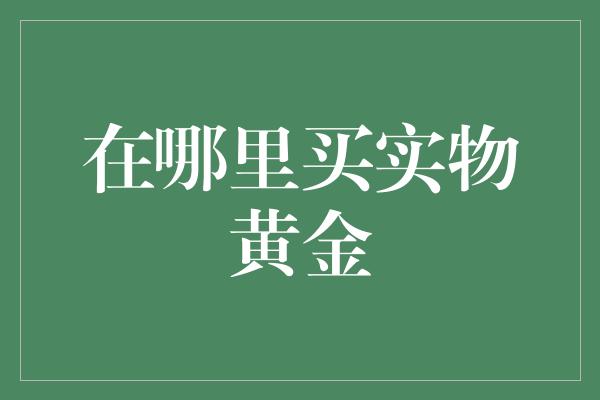 在哪里买实物黄金